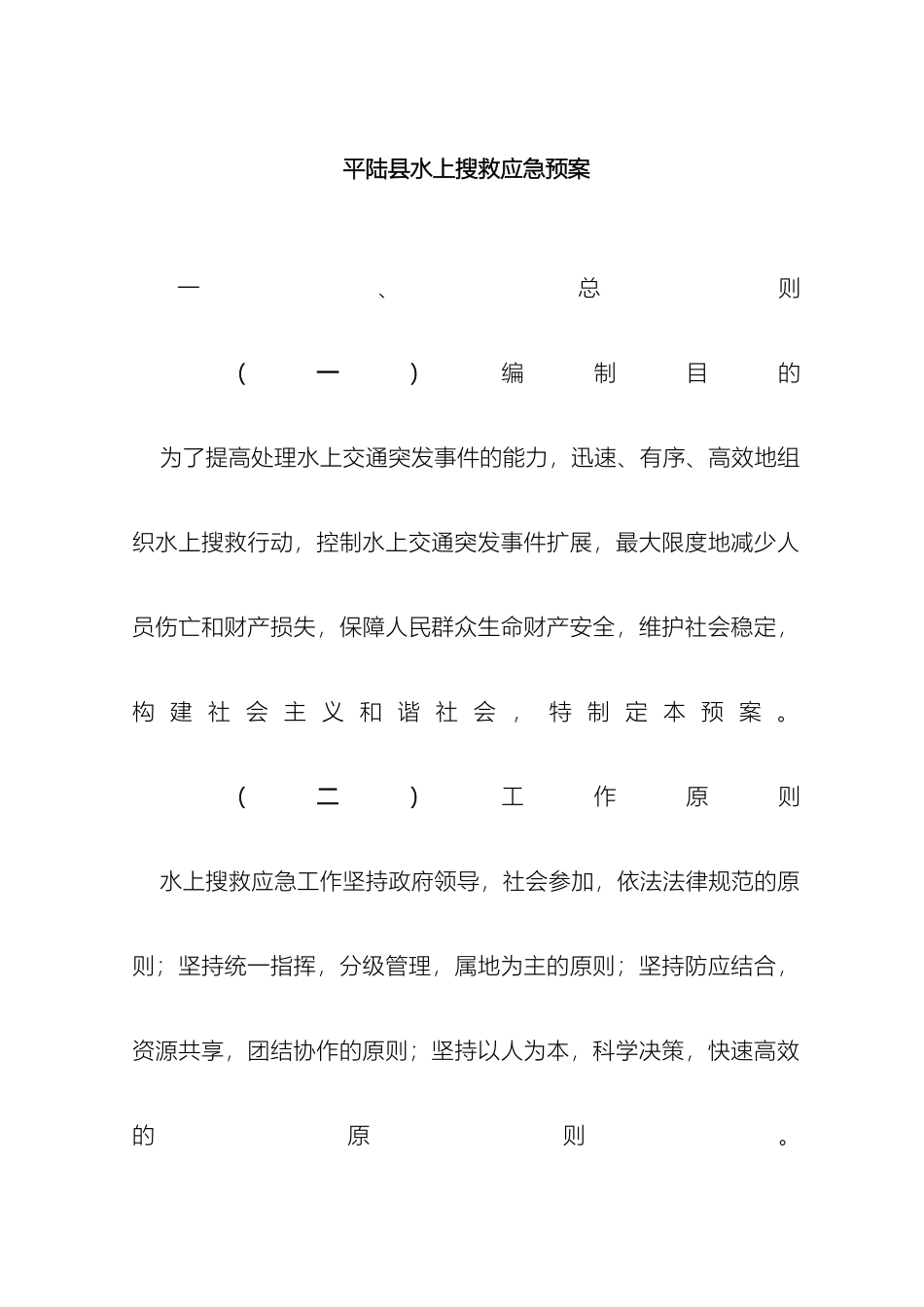 平陆县水上搜救应急预案

一、总则

（一）编制目的

为了提高处理水上交通突发事件的能力，迅速、有序、高效地组织水上搜救行动，控制水上交通突发事件扩展，最大限度地减少人员伤亡和财产损失，保障人民群众生命财产安全，维护社会稳定，构建社会主义和谐社会，特制定本预案。

（二）工作原则

水上搜救应急工作坚持政府领导，社会参加，依法法律规范的原则；坚持统一指挥，分级管理，属地为主的原则；坚持防应结合，资源共享，团结协作的原则；坚持以人为本，科学决策，快速高效的原则。